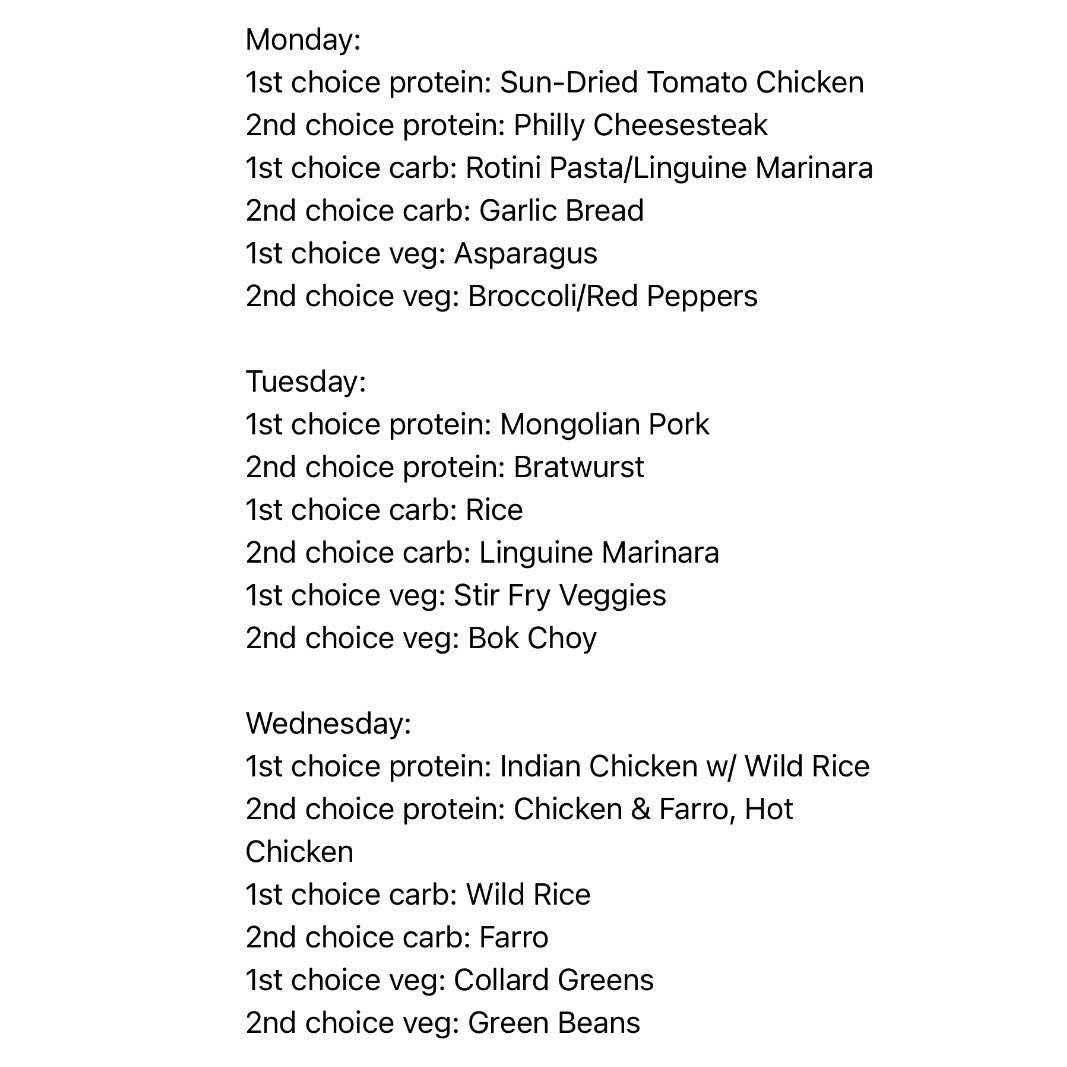 Monday:
1st choice protein: Sun-Dried Tomato Chicken
2nd choice protein: Philly Cheesesteak
1st choice carb: Rotini Pasta/Linguine Marinara
2nd choice carb: Garlic Bread
1st choice veg: Asparagus
2nd choice veg: Broccoli/Red Peppers

Tuesday:
1st choice protein: Mongolian Pork
2nd choice protein: Bratwurst
1st choice carb: Rice
2nd choice carb: Linguine Marinara
1st choice veg: Stir Fry Veggies
2nd choice veg: Bok Choy

Wednesday:
1st choice protein: Indian Chicken w/ Wild Rice
2nd choice protein: Chicken & Farro, Hot Chicken
1st choice carb: Wild Rice
2nd choice carb: Farro
1st choice veg: Collard Greens
2nd choice veg: Green Beans